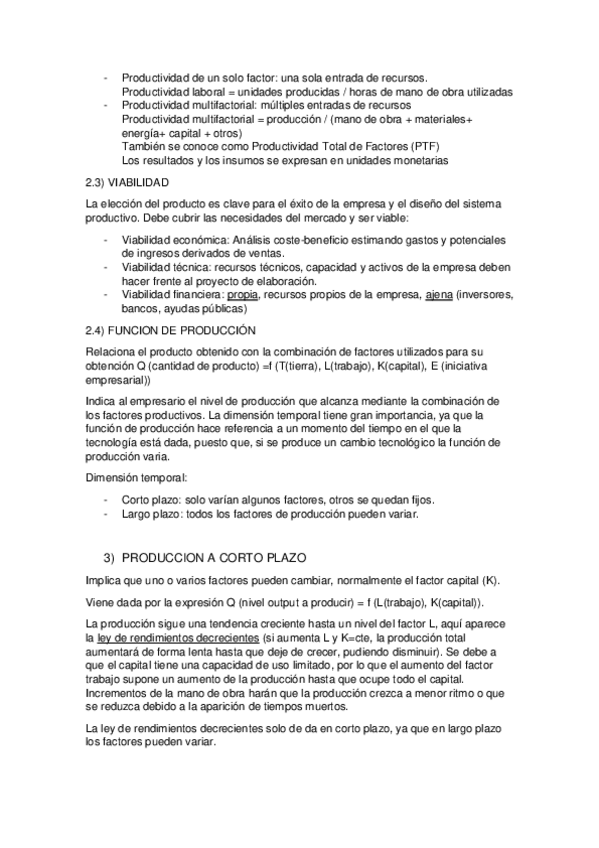 - Productividad de un solo factor: una sola entrada de recursos.
Productividad laboral = unidades producidas / horas de mano de obra utilizadas
- Productividad multifactorial: múltiples entradas de recursos
Productividad multifactorial = producción / (mano de obra + materiales+ energía+ capital + otros)
También se conoce como Productividad Total de Factores (PTF)
Los resultados y los insumos se expresan en unidades monetarias

2.3) VIABILIDAD

La elección del producto es clave para el éxito de la empresa y el diseño del sistema productivo. Debe cubrir las necesidades del mercado y ser viable:

- Viabilidad económica: Análisis coste-beneficio estimando gastos y potenciales de ingresos derivados de ventas.
- Viabilidad técnica: recursos técnicos, capacidad y activos de la empresa deben hacer frente al proyecto de elaboración.
- Viabilidad financiera: propia, recursos propios de la empresa, ajena (inversores, bancos, ayudas públicas)

2.4) FUNCION DE PRODUCCIÓN

Relaciona el producto obtenido con la combinación de factores utilizados para su obtención Q (cantidad de producto) =f (T(tierra), L(trabajo), K(capital), E (iniciativa empresarial))

Indica al empresario el nivel de producción que alcanza mediante la combinación de los factores productivos. La dimensión temporal tiene gran importancia, ya que la función de producción hace referencia a un momento del tiempo en el que la tecnología está dada, puesto que, si se produce un cambio tecnológico la función de producción varia.

Dimensión temporal:

- Corto plazo: solo varían algunos factores, otros se quedan fijos.
- Largo plazo: todos los factores de producción pueden variar.

3) PRODUCCION A CORTO PLAZO

Implica que uno o varios factores pueden cambiar, normalmente el factor capital (K).

Viene dada por la expresión Q (nivel output a producir) = f (L(trabajo), K(capital)).

La producción sigue una tendencia creciente hasta un nivel del factor L, aquí aparece la ley de rendimientos decrecientes (si aumenta L y K=cte, la producción total aumentará de forma lenta hasta que deje de crecer, pudiendo disminuir). Se debe a que el capital tiene una capacidad de uso limitado, por lo que el aumento del factor trabajo supone un aumento de la producción hasta que ocupe todo el capital. Incrementos de la mano de obra harán que la producción crezca a menor ritmo o que se reduzca debido a la aparición de tiempos muertos.

La ley de rendimientos decrecientes solo de da en corto plazo, ya que en largo plazo los factores pueden variar.